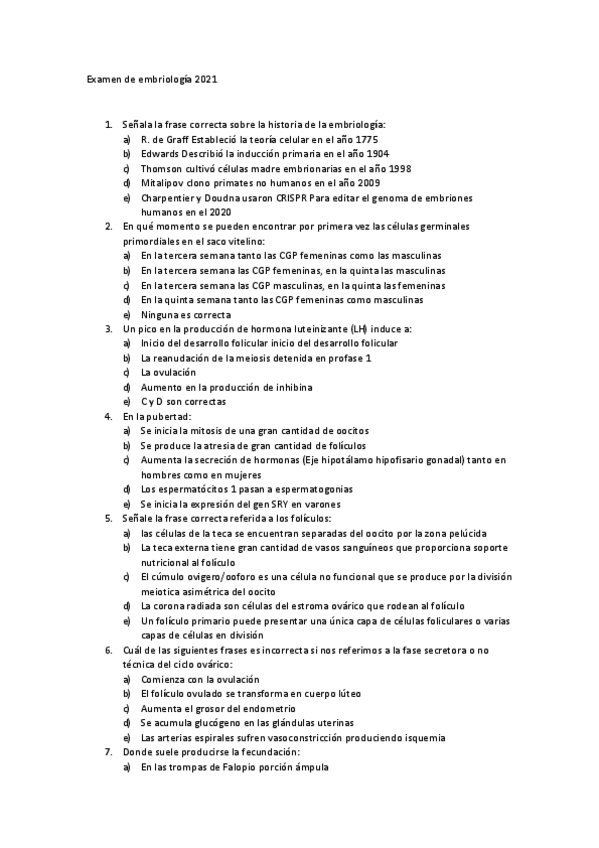 Examen de embriología 2021

1. Señala la frase correcta sobre la historia de la embriología:
a) R. de Graff Estableció la teoría celular en el año 1775
b) Edwards Describió la inducción primaria en el año 1904
c) Thomson cultivó células madre embrionarias en el año 1998
d) Mitalipov clono primates no humanos en el año 2009
e) Charpentier y Doudna usaron CRISPR Para editar el genoma de embriones humanos en el 2020
2. En qué momento se pueden encontrar por primera vez las células germinales primordiales en el saco vitelino:
a) En la tercera semana tanto las CGP femeninas como las masculinas
b) En la tercera semana las CGP femeninas, en la quinta las masculinas
c) En la tercera semana las CGP masculinas, en la quinta las femeninas
d) En la quinta semana tanto las CGP femeninas como masculinas
e) Ninguna es correcta
3. Un pico en la producción de hormona luteinizante (LH) induce a:
a) Inicio del desarrollo folicular inicio del desarrollo folicular
b) La reanudación de la meiosis detenida en profase 1
c) La ovulación
d) Aumento en la producción de inhibina
e) C y D son correctas
4. En la pubertad:
a) Se inicia la mitosis de una gran cantidad de oocitos
b) Se produce la atresia de gran cantidad de folículos
c) Aumenta la secreción de hormonas (Eje hipotálamo hipofisario gonadal) tanto en hombres como en mujeres
d) Los espermatócitos 1 pasan a espermatogonias
e) Se inicia la expresión del gen SRY en varones
5. Señale la frase correcta referida a los folículos:
a) las células de la teca se encuentran separadas del oocito por la zona pelúcida
b) La teca externa tiene gran cantidad de vasos sanguíneos que proporciona soporte nutricional al folículo
c) El cúmulo ovigero/ooforo es una célula no funcional que se produce por la división meiotica asimétrica del oocito
d) La corona radiada son células del estroma ovárico que rodean al folículo
e) Un folículo primario puede presentar una única capa de células foliculares o varias capas de células en división
6. Cuál de las siguientes frases es incorrecta si nos referimos a la fase secretora o no técnica del ciclo ovárico:
a) Comienza con la ovulación
b) El folículo ovulado se transforma en cuerpo lúteo
c) Aumenta el grosor del endometrio
d) Se acumula glucógeno en las glándulas uterinas
e) Las arterias espirales sufren vasoconstricción produciendo isquemia
7. Donde suele producirse la fecundación:
a) En las trompas de Falopio porción ámpula